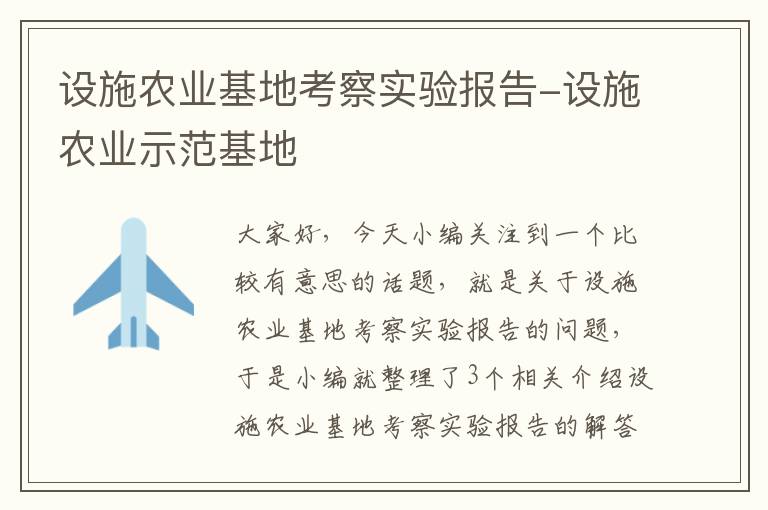 设施农业基地考察实验报告-设施农业示范基地

大家好，今天小编关注到一个比较有意思的话题，就是关于设施农业基地考察实验报告的问题，于是小编就整理了3个相关介绍设施农业基地考察实验报告的解答